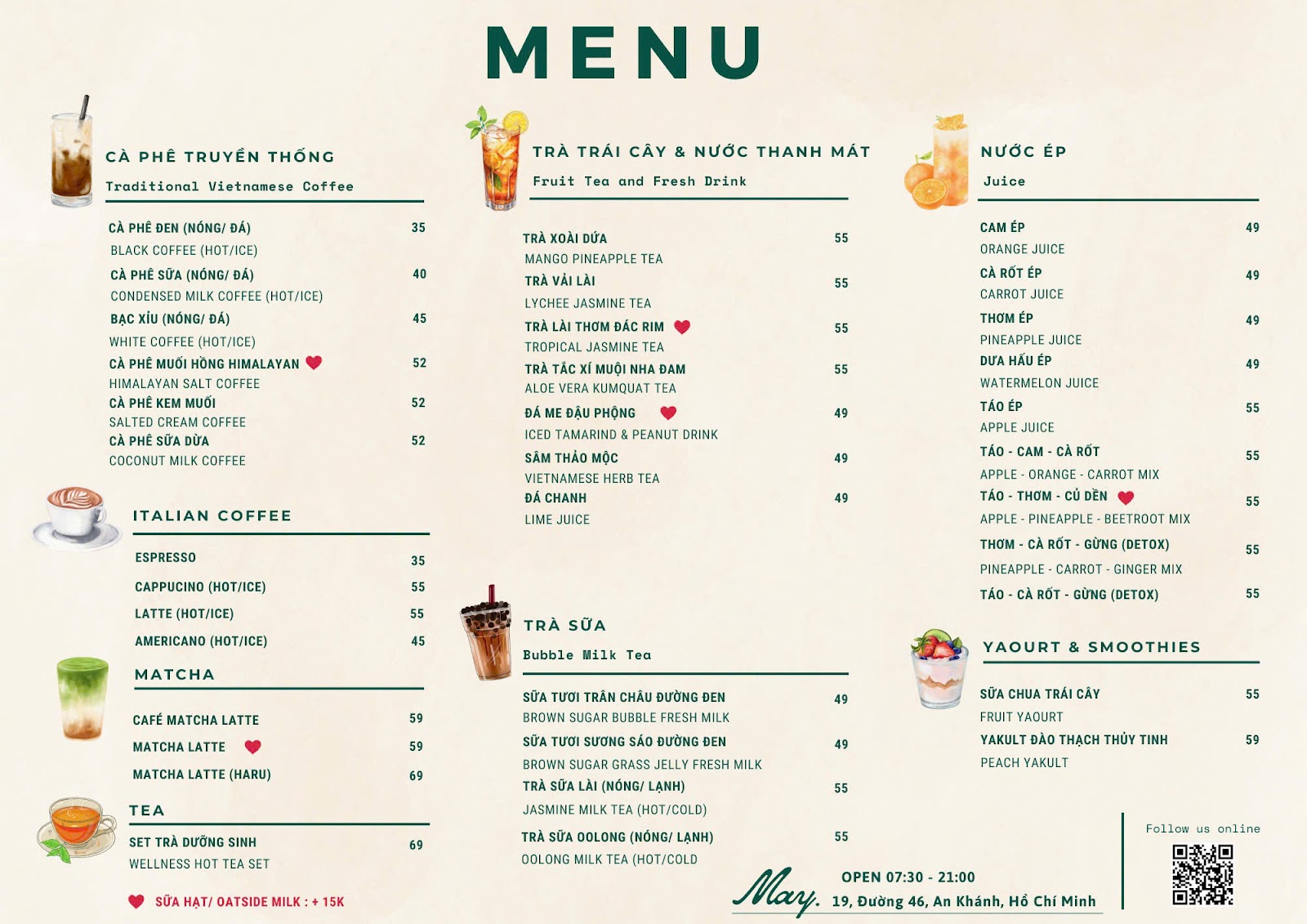 MENU

CÀ PHÊ TRUYỀN THỐNG
Traditional Vietnamese Coffee

CÀ PHÊ ĐEN (NÓNG/ ĐÁ) 35
BLACK COFFEE (HOT/ICE)
CÀ PHÊ SỮA (NÓNG/ ĐÁ) 40
CONDENSED MILK COFFEE (HOT/ICE)
BẠC XỈU (NÓNG/ ĐÁ) 45
WHITE COFFEE (HOT/ICE)
CÀ PHÊ MUỐI HỒNG HIMALAYAN 52
HIMALAYAN SALT COFFEE
CÀ PHÊ KEM MUỐI 52
SALTED CREAM COFFEE
CÀ PHÊ SỮA DỪA 52
COCONUT MILK COFFEE

ITALIAN COFFEE

ESPRESSO 35
CAPPUCINO (HOT/ICE) 55
LATTE (HOT/ICE) 55
AMERICANO (HOT/ICE) 45

MATCHA

CAFÉ MATCHA LATTE 59
MATCHA LATTE 59
MATCHA LATTE (HARU) 69

TEA

SET TRÀ DƯỠNG SINH 69
WELLNESS HOT TEA SET

SỮA HẠT/ OATSIDE MILK : + 15K

TRÀ TRÁI CÂY & NƯỚC THANH MÁT
Fruit Tea and Fresh Drink

TRÀ XOÀI DỨA 55
MANGO PINEAPPLE TEA
TRÀ VẢI LÀI 55
LYCHEE JASMINE TEA
TRÀ LÀI THƠM ĐÁC RIM 55
TROPICAL JASMINE TEA
TRÀ TẮC XÍ MUỘI NHA ĐAM 55
ALOE VERA KUMQUAT TEA
ĐÁ ME ĐẬU PHỘNG 49
ICED TAMARIND & PEANUT DRINK
SÂM THẢO MỘC 49
VIETNAMESE HERB TEA
ĐÁ CHANH 49
LIME JUICE

TRÀ SỮA
Bubble Milk Tea

SỮA TƯƠI TRÂN CHÂU ĐƯỜNG ĐEN 49
BROWN SUGAR BUBBLE FRESH MILK
SỮA TƯƠI SƯƠNG SÁO ĐƯỜNG ĐEN 49
BROWN SUGAR GRASS JELLY FRESH MILK
TRÀ SỮA LÀI (NÓNG/ LẠNH) 55
JASMINE MILK TEA (HOT/COLD)
TRÀ SỮA OOLONG (NÓNG/ LẠNH) 55
OOLONG MILK TEA (HOT/COLD

NƯỚC ÉP
Juice

CAM ÉP 49
ORANGE JUICE
CÀ RỐT ÉP 49
CARROT JUICE
THƠM ÉP 49
PINEAPPLE JUICE
DƯA HẤU ÉP 49
WATERMELON JUICE
TÁO ÉP 55
APPLE JUICE
TÁO - CAM - CÀ RỐT 55
APPLE - ORANGE - CARROT MIX
TÁO - THƠM - CỦ DỀN 55
APPLE - PINEAPPLE - BEETROOT MIX
THƠM - CÀ RỐT - GỪNG (DETOX) 55
PINEAPPLE - CARROT - GINGER MIX
TÁO - CÀ RỐT - GỪNG (DETOX) 55

YAOURT & SMOOTHIES

SỮA CHUA TRÁI CÂY 55
FRUIT YAOURT
YAKULT ĐÀO THẠCH THỦY TINH 59
PEACH YAKULT

May.
OPEN 07:30 - 21:00
19, Đường 46, An Khánh, Hồ Chí Minh

Follow us online